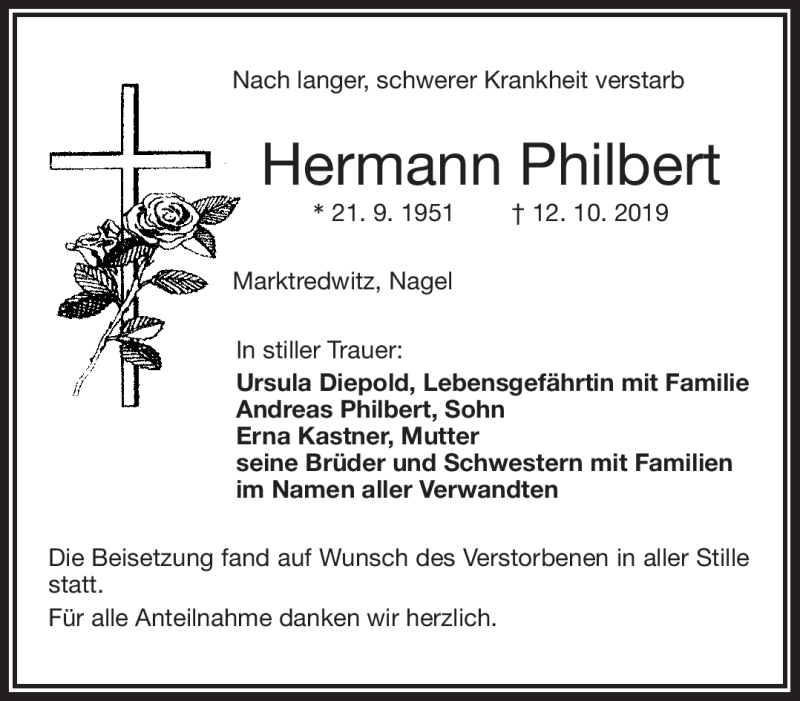 Nach langer, schwerer Krankheit verstarb

Hermann Philbert

* 21. 9. 1951 † 12. 10. 2019

Marktredwitz, Nagel

In stiller Trauer:
Ursula Diepold, Lebensgefährtin mit Familie
Andreas Philbert, Sohn
Erna Kastner, Mutter
seine Brüder und Schwestern mit Familien
im Namen aller Verwandten

Die Beisetzung fand auf Wunsch des Verstorbenen in aller Stille statt.

Für alle Anteilnahme danken wir herzlich.